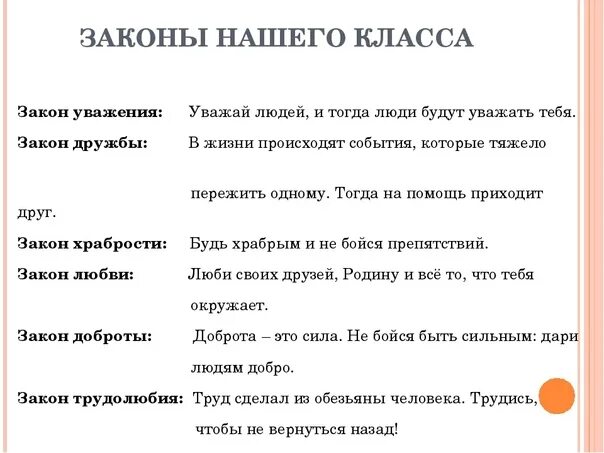 ЗАКОНЫ НАШЕГО КЛАССА

Закон уважения: Уважай людей, и тогда люди будут уважать тебя.

Закон дружбы: В жизни происходят события, которые тяжело пережить одному. Тогда на помощь приходит друг.

Закон храбрости: Будь храбрым и не бойся препятствий.

Закон любви: Люби своих друзей, Родину и всё то, что тебя окружает.

Закон доброты: Доброта – это сила. Не бойся быть сильным: дари людям добро.

Закон трудолюбия: Труд сделал из обезьяны человека. Трудись, чтобы не вернуться назад!